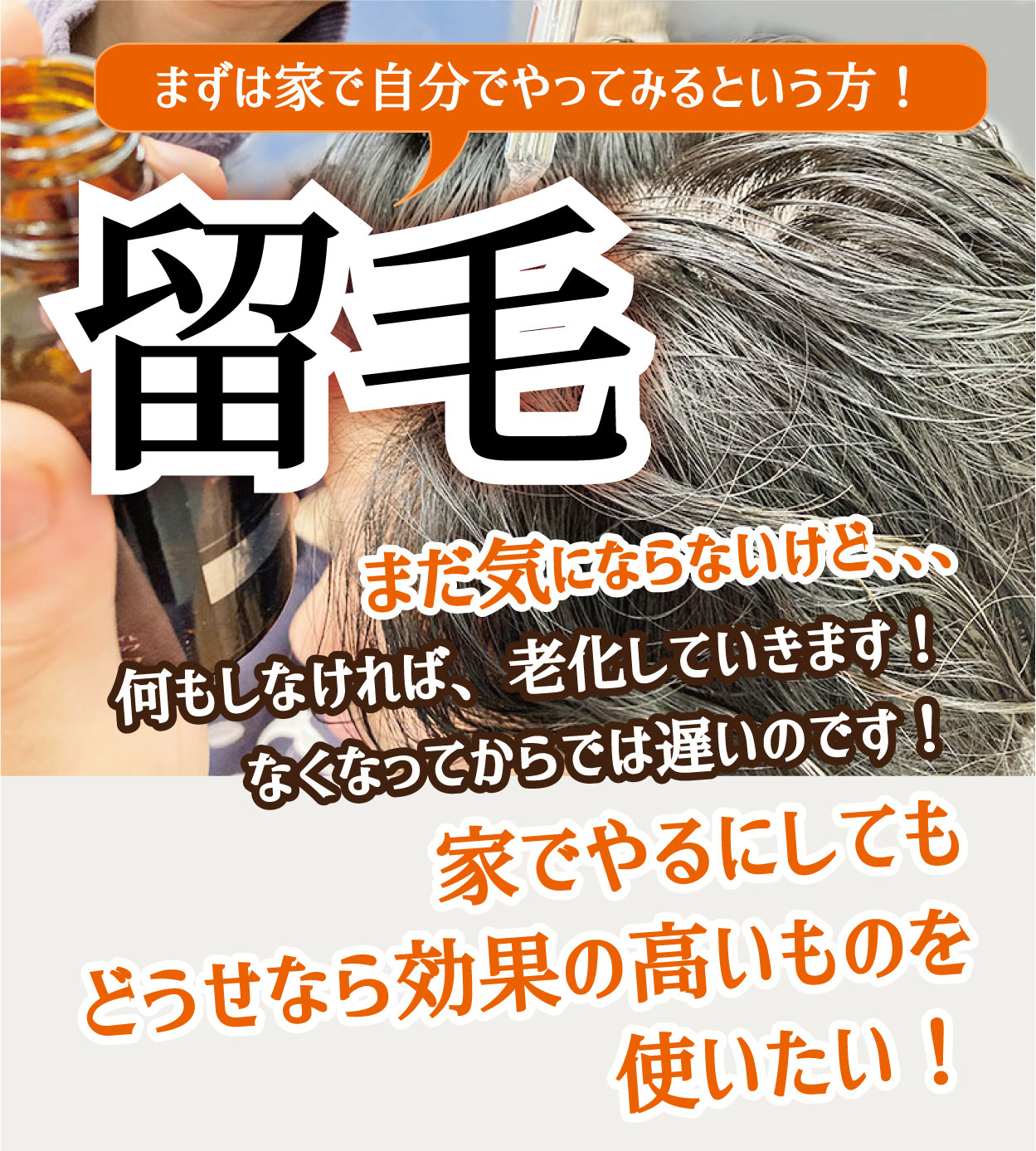 まずは家で自分でやってみるという方！

留毛

まだ気にならないけど、、、

何もしなければ、老化していきます！
なくなってからでは遅いのです！

家でやるにしても
どうせなら効果の高いものを
使いたい！